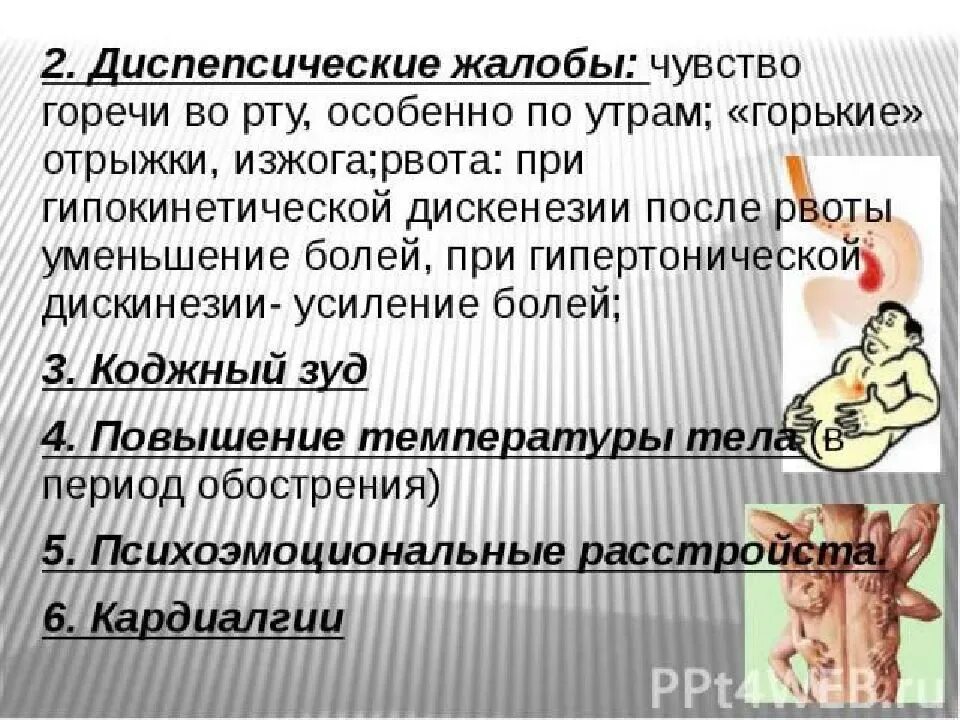 2. Диспепсические жалобы: чувство горечи во рту, особенно по утрам; «горькие» отрыжки, изжога;рвота: при гипокинетической дискенезии после рвоты уменьшение болей, при гипертонической дискинезии- усиление болей;

3. Коджный зуд

4. Повышение температуры тела (в период обострения)

5. Психоэмоциональные расстройста.

6. Кардиалгии

PPt4WEB.ru